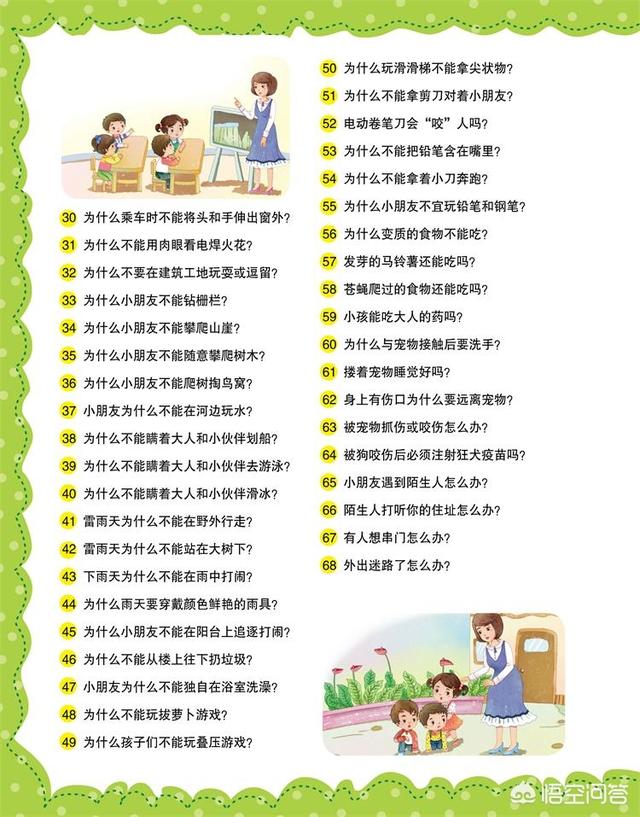 30 为什么乘车时不能将头和手伸出窗外？
31 为什么不能用肉眼看电焊火花？
32 为什么不要在建筑工地玩耍或逗留？
33 为什么小朋友不能钻栅栏？
34 为什么小朋友不能攀爬山崖？
35 为什么小朋友不能随意攀爬树木？
36 为什么小朋友不能爬树掏鸟窝？
37 小朋友为什么不能在河边玩水？
38 为什么不能瞒着大人和小伙伴划船？
39 为什么不能瞒着大人和小伙伴去游泳？
40 为什么不能瞒着大人和小伙伴滑冰？
41 雷雨天为什么不能在野外行走？
42 雷雨天为什么不能站在大树下？
43 下雨天为什么不能在雨中打闹？
44 为什么雨天要穿戴颜色鲜艳的雨具？
45 为什么小朋友不能在阳台上追逐打闹？
46 为什么不能从楼上往下扔垃圾？
47 小朋友为什么不能独自在浴室洗澡？
48 为什么不能玩拔萝卜游戏？
49 为什么孩子们不能玩叠压游戏？

50 为什么玩滑滑梯不能拿尖状物？
51 为什么不能拿剪刀对着小朋友？
52 电动卷笔刀会“咬”人吗？
53 为什么不能把铅笔含在嘴里？
54 为什么不能拿着小刀奔跑？
55 为什么小朋友不宜玩铅笔和钢笔？
56 为什么变质的食物不能吃？
57 发芽的马铃薯还能吃吗？
58 苍蝇爬过的食物还能吃吗？
59 小孩能吃大人的药吗？
60 为什么与宠物接触后要洗手？
61 搂着宠物睡觉好吗？
62 身上有伤口为什么要远离宠物？
63 被宠物抓伤或咬伤怎么办？
64 被狗咬伤后必须注射狂犬疫苗吗？
65 小朋友遇到陌生人怎么办？
66 陌生人打听你的住址怎么办？
67 有人想串门怎么办？
68 外出迷路了怎么办？

悟空问答